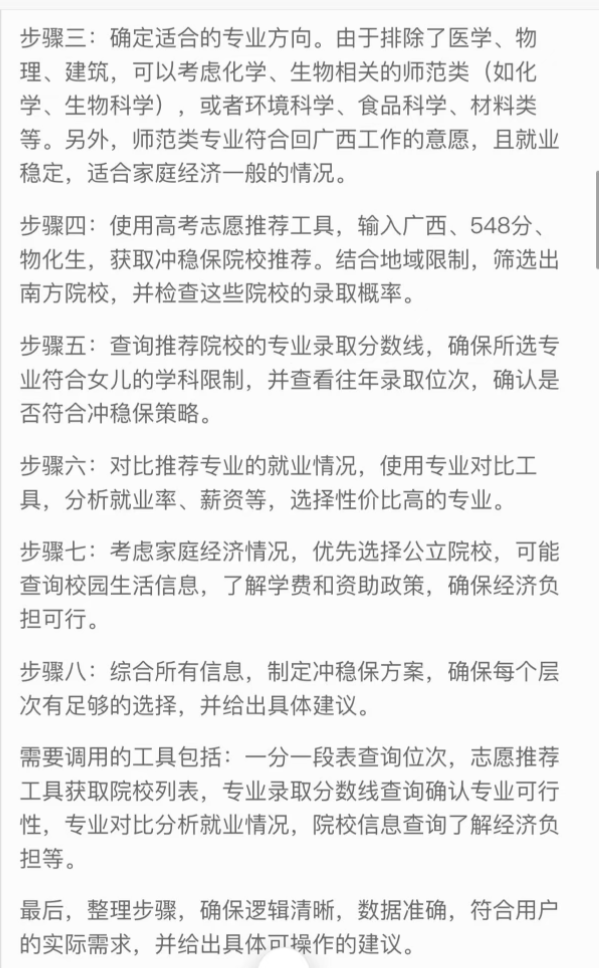 步骤三：确定适合的专业方向。由于排除了医学、物理、建筑，可以考虑化学、生物相关的师范类（如化学、生物科学），或者环境科学、食品科学、材料类等。另外，师范类专业符合回广西工作的意愿，且就业稳定，适合家庭经济一般的情况。

步骤四：使用高考志愿推荐工具，输入广西、548分、物化生，获取冲稳保院校推荐。结合地域限制，筛选出南方院校，并检查这些院校的录取概率。

步骤五：查询推荐院校的专业录取分数线，确保所选专业符合女儿的学科限制，并查看往年录取位次，确认是否符合冲稳保策略。

步骤六：对比推荐专业的就业情况，使用专业对比工具，分析就业率、薪资等，选择性价比高的专业。

步骤七：考虑家庭经济情况，优先选择公立院校，可能查询校园生活信息，了解学费和资助政策，确保经济负担可行。

步骤八：综合所有信息，制定冲稳保方案，确保每个层次有足够的选择，并给出具体建议。

需要调用的工具包括：一分一段表查询位次，志愿推荐工具获取院校列表，专业录取分数线查询确认专业可行性，专业对比分析就业情况，院校信息查询了解经济负担等。

最后，整理步骤，确保逻辑清晰，数据准确，符合用户的实际需求，并给出具体可操作的建议。